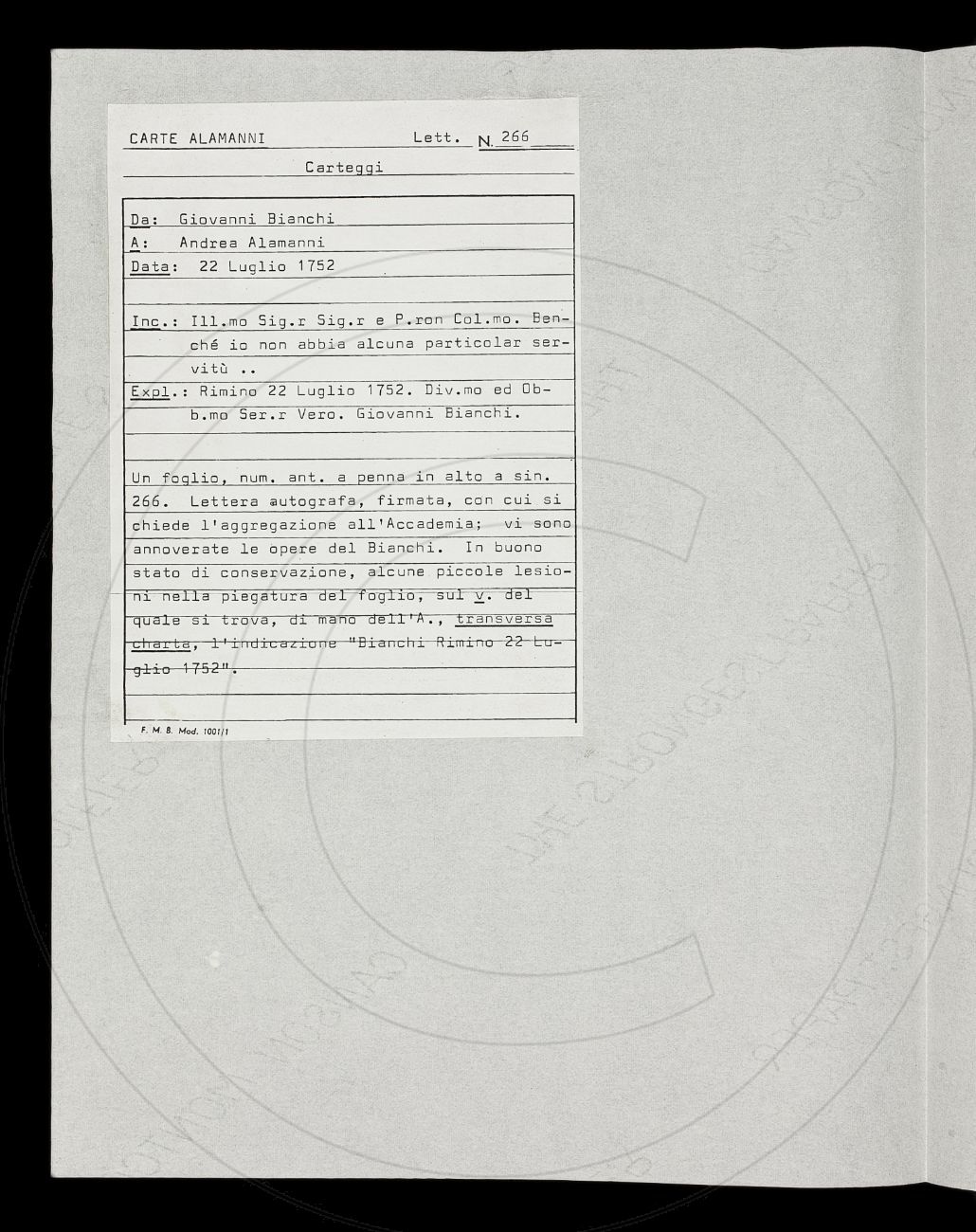 CARTE ALAMANNI Lett. N. 266

Carteggi

Da: Giovanni Bianchi
A: Andrea Alamanni
Data: 22 Luglio 1752

Inc.: Ill.mo Sig.r Sig.r e P.ron Col.mo. Benché io non abbia alcuna particolar servitù ..
Expl.: Rimino 22 Luglio 1752. Div.mo ed Obb.mo Ser.r Vero. Giovanni Bianchi.

Un foglio, num. ant. a penna in alto a sin. 266. Lettera autografa, firmata, con cui si chiede l'aggregazione all'Accademia; vi sono annoverate le opere del Bianchi. In buono stato di conservazione, alcune piccole lesioni nella piegatura del foglio, sul v. del quale si trova, di mano dell'A., transversa charta, l'indicazione "Bianchi Rimino 22 Luglio 1752".

F. M. B. Mod. 1001/1